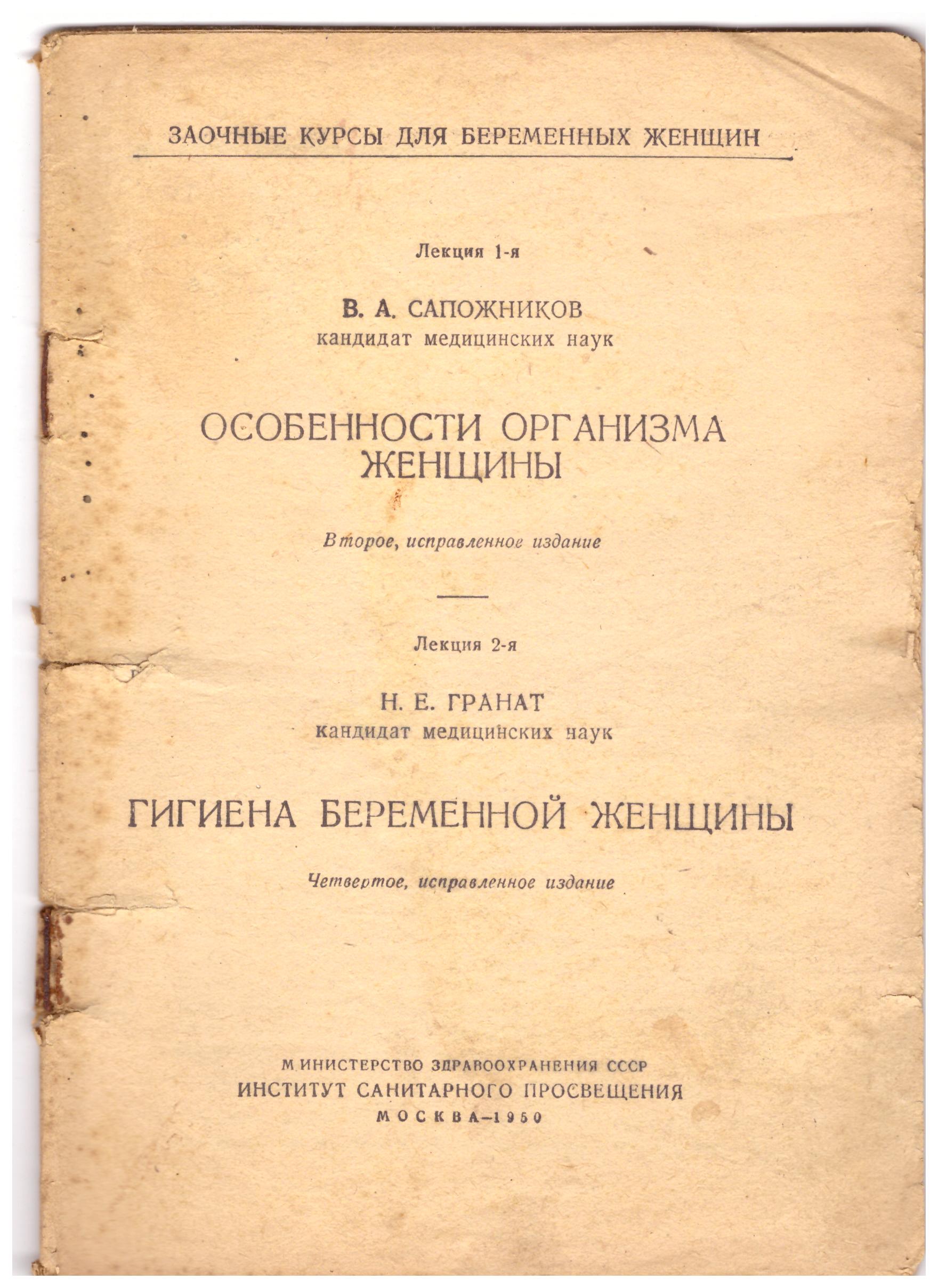 ЗАОЧНЫЕ КУРСЫ ДЛЯ БЕРЕМЕННЫХ ЖЕНЩИН

Лекция 1-я

В. А. САПОЖНИКОВ
кандидат медицинских наук

ОСОБЕННОСТИ ОРГАНИЗМА ЖЕНЩИНЫ

Второе, исправленное издание

Лекция 2-я

Н. Е. ГРАНАТ
кандидат медицинских наук

ГИГИЕНА БЕРЕМЕННОЙ ЖЕНЩИНЫ

Четвертое, исправленное издание

МИНИСТЕРСТВО ЗДРАВООХРАНЕНИЯ СССР
ИНСТИТУТ САНИТАРНОГО ПРОСВЕЩЕНИЯ
МОСКВА–1950